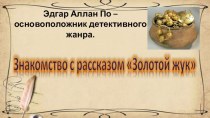 Эдгар Аллан По – основоположник детективного жанра.

Знакомство с рассказом «Золотой жук»